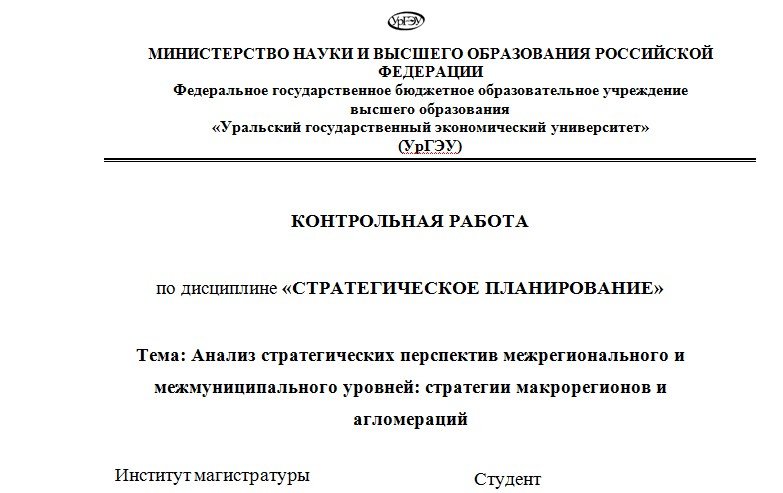 УрГЭУ

МИНИСТЕРСТВО НАУКИ И ВЫСШЕГО ОБРАЗОВАНИЯ РОССИЙСКОЙ ФЕДЕРАЦИИ
Федеральное государственное бюджетное образовательное учреждение высшего образования
«Уральский государственный экономический университет»
(УрГЭУ)

КОНТРОЛЬНАЯ РАБОТА

по дисциплине «СТРАТЕГИЧЕСКОЕ ПЛАНИРОВАНИЕ»

Тема: Анализ стратегических перспектив межрегионального и межмуниципального уровней: стратегии макрорегионов и агломераций

Институт магистратуры

Студент